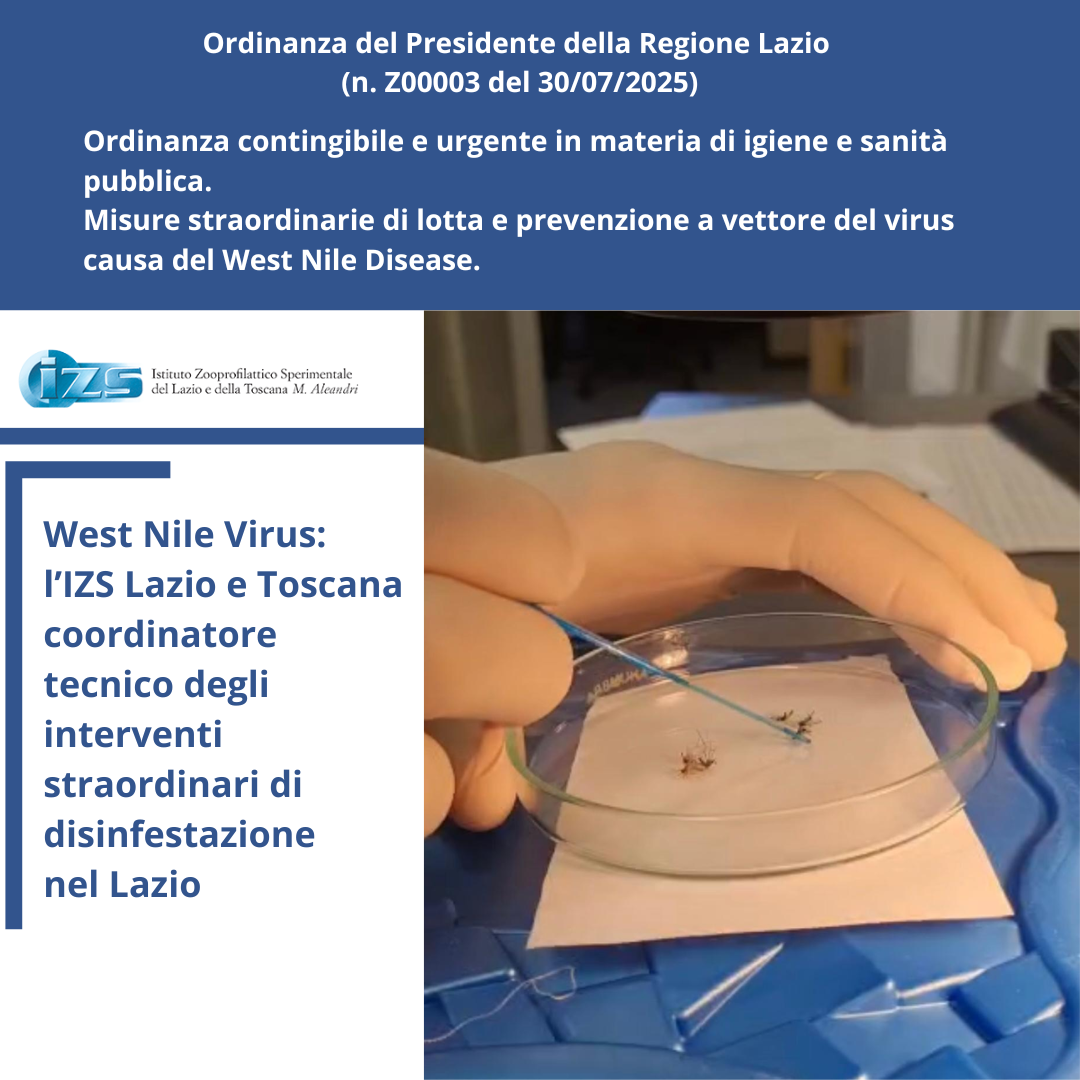 Ordinanza del Presidente della Regione Lazio
(n. Z00003 del 30/07/2025)

Ordinanza contingibile e urgente in materia di igiene e sanità pubblica.
Misure straordinarie di lotta e prevenzione a vettore del virus causa del West Nile Disease.

IZS Istituto Zooprofilattico Sperimentale del Lazio e della Toscana M. Aleandri

West Nile Virus: l'IZS Lazio e Toscana coordinatore tecnico degli interventi straordinari di disinfestazione nel Lazio